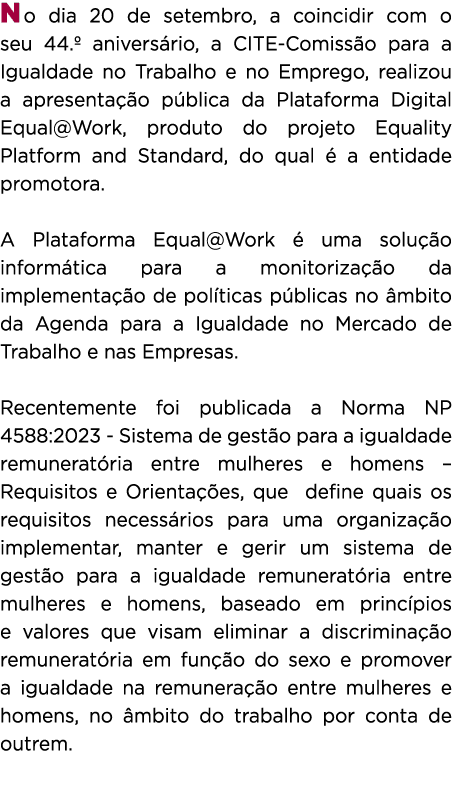 No dia 20 de setembro, a coincidir com o seu 44.º aniversário, a CITE-Comissão para a Igualdade no Trabalho e no Emprego, realizou a apresentação pública da Plataforma Digital Equal@Work, produto do projeto Equality Platform and Standard, do qual é a entidade promotora.

A Plataforma Equal@Work é uma solução informática para a monitorização da implementação de políticas públicas no âmbito da Agenda para a Igualdade no Mercado de Trabalho e nas Empresas.

Recentemente foi publicada a Norma NP 4588:2023 - Sistema de gestão para a igualdade remuneratória entre mulheres e homens – Requisitos e Orientações, que define quais os requisitos necessários para uma organização implementar, manter e gerir um sistema de gestão para a igualdade remuneratória entre mulheres e homens, baseado em princípios e valores que visam eliminar a discriminação remuneratória em função do sexo e promover a igualdade na remuneração entre mulheres e homens, no âmbito do trabalho por conta de outrem.